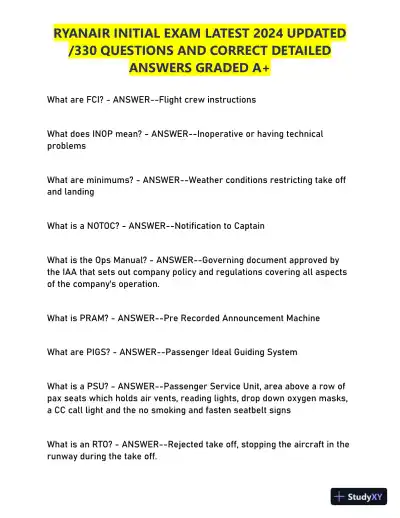 RYANAIR INITIAL EXAM LATEST 2024 UPDATED /330 QUESTIONS AND CORRECT DETAILED ANSWERS GRADED A+

What are FCI? - ANSWER--Flight crew instructions

What does INOP mean? - ANSWER--Inoperative or having technical problems

What are minimums? - ANSWER--Weather conditions restricting take off and landing

What is a NOTOC? - ANSWER--Notification to Captain

What is the Ops Manual? - ANSWER--Governing document approved by the IAA that sets out company policy and regulations covering all aspects of the company's operation.

What is PRAM? - ANSWER--Pre Recorded Announcement Machine

What are PIGS? - ANSWER--Passenger Ideal Guiding System

What is a PSU? - ANSWER--Passenger Service Unit, area above a row of pax seats which holds air vents, reading lights, drop down oxygen masks, a CC call light and the no smoking and fasten seatbelt signs

What is an RTO? - ANSWER--Rejected take off, stopping the aircraft in the runway during the take off.

StudyXY